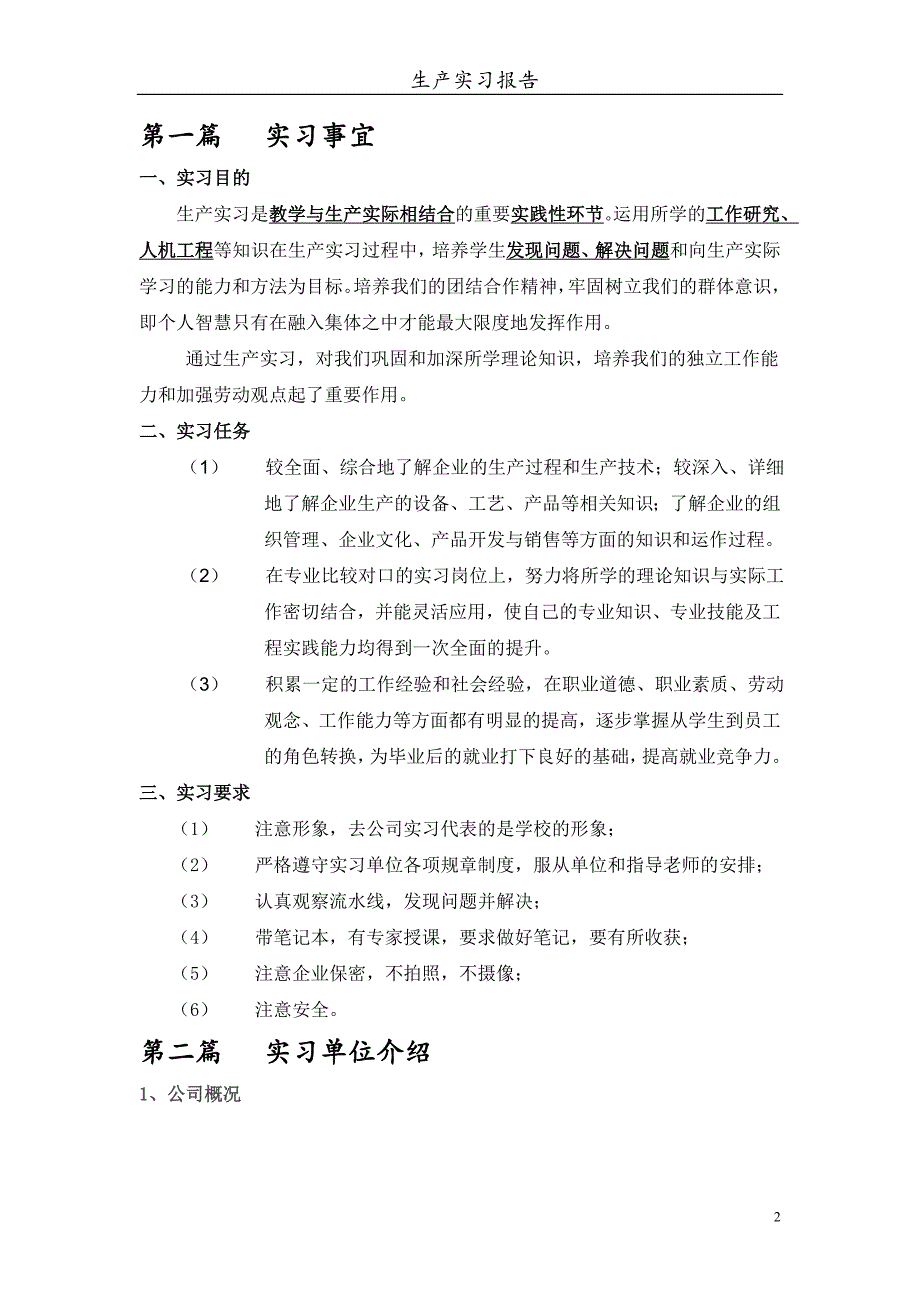 生产实习报告

第一篇　实习事宜

一、实习目的

生产实习是教学与生产实际相结合的重要实践性环节。运用所学的工作研究、人机工程等知识在生产实习过程中，培养学生发现问题、解决问题和向生产实际学习的能力和方法为目标。培养我们的团结合作精神，牢固树立我们的群体意识，即个人智慧只有在融入集体之中才能最大限度地发挥作用。

通过生产实习，对我们巩固和加深所学理论知识，培养我们的独立工作能力和加强劳动观点起了重要作用。

二、实习任务

（1）　较全面、综合地了解企业的生产过程和生产技术；较深入、详细地了解企业生产的设备、工艺、产品等相关知识；了解企业的组织管理、企业文化、产品开发与销售等方面的知识和运作过程。

（2）　在专业比较对口的实习岗位上，努力将所学的理论知识与实际工作密切结合，并能灵活应用，使自己的专业知识、专业技能及工程实践能力均得到一次全面的提升。

（3）　积累一定的工作经验和社会经验，在职业道德、职业素质、劳动观念、工作能力等方面都有明显的提高，逐步掌握从学生到员工的角色转换，为毕业后的就业打下良好的基础，提高就业竞争力。

三、实习要求

（1）　注意形象，去公司实习代表的是学校的形象；

（2）　严格遵守实习单位各项规章制度，服从单位和指导老师的安排；

（3）　认真观察流水线，发现问题并解决；

（4）　带笔记本，有专家授课，要求做好笔记，要有所收获；

（5）　注意企业保密，不拍照，不摄像；

（6）　注意安全。

第二篇　实习单位介绍

1、公司概况

2